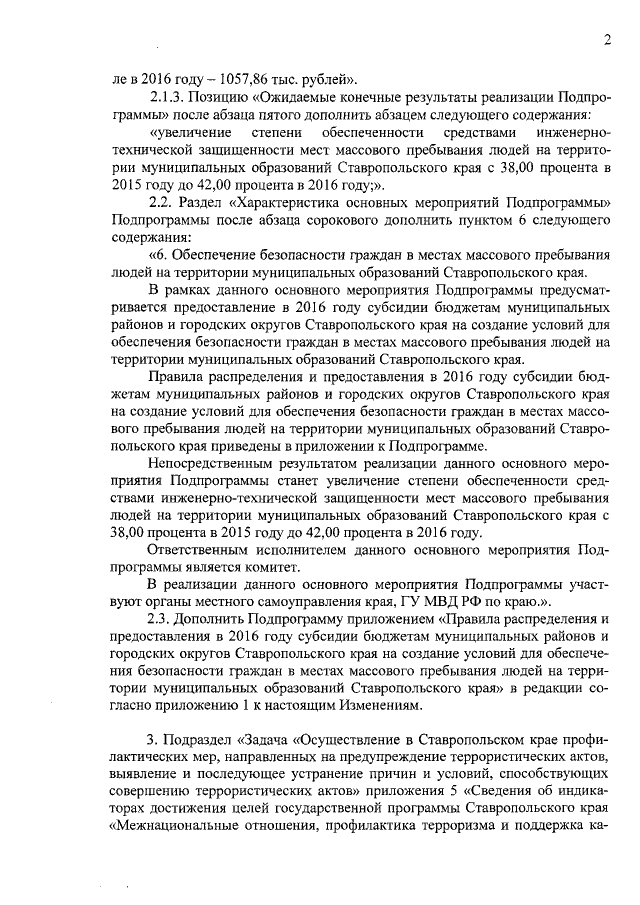 2

ле в 2016 году – 1057,86 тыс. рублей».

2.1.3. Позицию «Ожидаемые конечные результаты реализации Подпрограммы» после абзаца пятого дополнить абзацем следующего содержания:

«увеличение степени обеспеченности средствами инженерно-технической защищенности мест массового пребывания людей на территории муниципальных образований Ставропольского края с 38,00 процента в 2015 году до 42,00 процента в 2016 году;».

2.2. Раздел «Характеристика основных мероприятий Подпрограммы» Подпрограммы после абзаца сорокового дополнить пунктом 6 следующего содержания:

«6. Обеспечение безопасности граждан в местах массового пребывания людей на территории муниципальных образований Ставропольского края.

В рамках данного основного мероприятия Подпрограммы предусматривается предоставление в 2016 году субсидии бюджетам муниципальных районов и городских округов Ставропольского края на создание условий для обеспечения безопасности граждан в местах массового пребывания людей на территории муниципальных образований Ставропольского края.

Правила распределения и предоставления в 2016 году субсидии бюджетам муниципальных районов и городских округов Ставропольского края на создание условий для обеспечения безопасности граждан в местах массового пребывания людей на территории муниципальных образований Ставропольского края приведены в приложении к Подпрограмме.

Непосредственным результатом реализации данного основного мероприятия Подпрограммы станет увеличение степени обеспеченности средствами инженерно-технической защищенности мест массового пребывания людей на территории муниципальных образований Ставропольского края с 38,00 процента в 2015 году до 42,00 процента в 2016 году.

Ответственным исполнителем данного основного мероприятия Подпрограммы является комитет.

В реализации данного основного мероприятия Подпрограммы участвуют органы местного самоуправления края, ГУ МВД РФ по краю.».

2.3. Дополнить Подпрограмму приложением «Правила распределения и предоставления в 2016 году субсидии бюджетам муниципальных районов и городских округов Ставропольского края на создание условий для обеспечения безопасности граждан в местах массового пребывания людей на территории муниципальных образований Ставропольского края» в редакции согласно приложению 1 к настоящим Изменениям.

3. Подраздел «Задача «Осуществление в Ставропольском крае профилактических мер, направленных на предупреждение террористических актов, выявление и последующее устранение причин и условий, способствующих совершению террористических актов» приложения 5 «Сведения об индикаторах достижения целей государственной программы Ставропольского края «Межнациональные отношения, профилактика терроризма и поддержка ка-